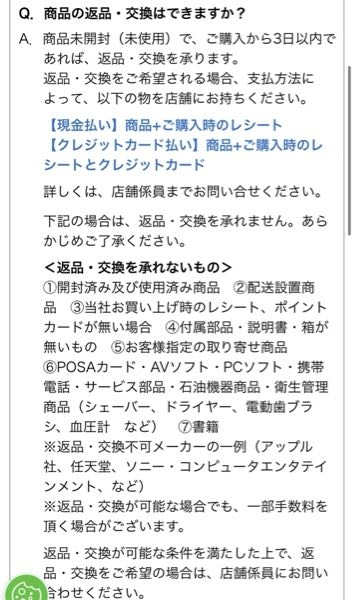 Q. 商品の返品・交換はできますか？

A. 商品未開封（未使用）で、ご購入から3日以内であれば、返品・交換を承ります。
返品・交換をご希望される場合、支払方法によって、以下の物を店舗にお持ちください。

【現金払い】商品+ご購入時のレシート
【クレジットカード払い】商品+ご購入時のレシートとクレジットカード

詳しくは、店舗係員までお問い合せください。

下記の場合は、返品・交換を承れません。あらかじめご了承ください。

＜返品・交換を承れないもの＞
①開封済み及び使用済み商品　②配送設置商品　③当社お買い上げ時のレシート、ポイントカードが無い場合　④付属部品・説明書・箱が無いもの　⑤お客様指定の取り寄せ商品　⑥POSAカード・AVソフト・PCソフト・携帯電話・サービス部品・石油機器商品・衛生管理商品（シェーバー、ドライヤー、電動歯ブラシ、血圧計　など）　⑦書籍
※返品・交換不可メーカーの一例（アップル社、任天堂、ソニー・コンピュータエンタテインメント、など）
※返品・交換が可能な場合でも、一部手数料を頂く場合がございます。

返品・交換が可能な条件を満たした上で、返品・交換をご希望の場合は、店舗係員にお問い合わせください。